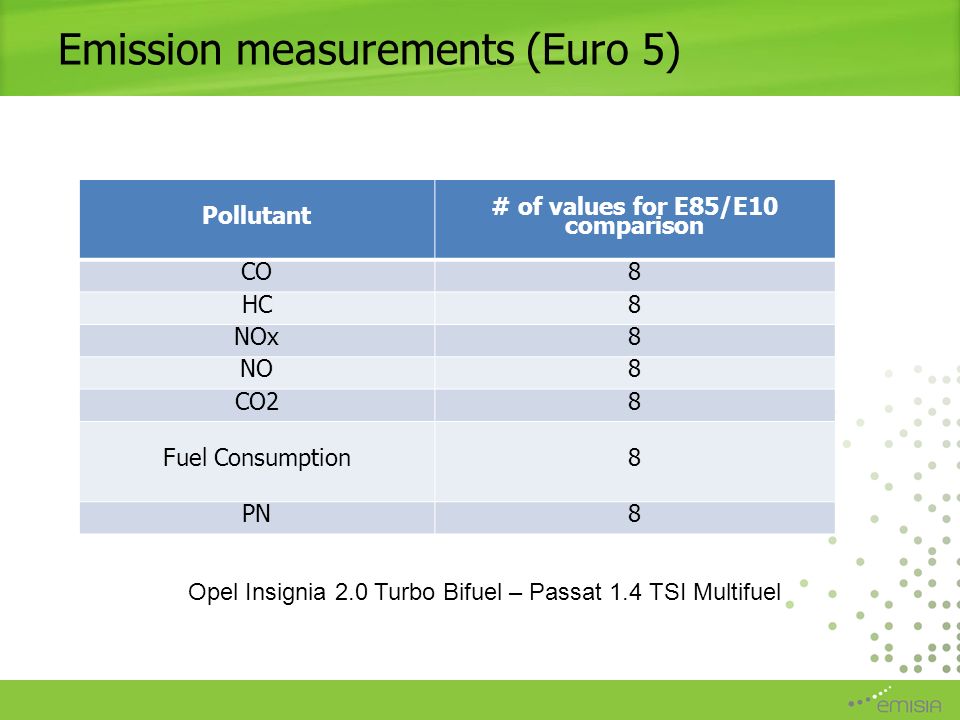 Emission measurements (Euro 5)

| Pollutant | # of values for E85/E10 comparison |
|---|---|
| CO | 8 |
| HC | 8 |
| NOx | 8 |
| NO | 8 |
| CO2 | 8 |
| Fuel Consumption | 8 |
| PN | 8 |

Opel Insignia 2.0 Turbo Bifuel – Passat 1.4 TSI Multifuel

emisia